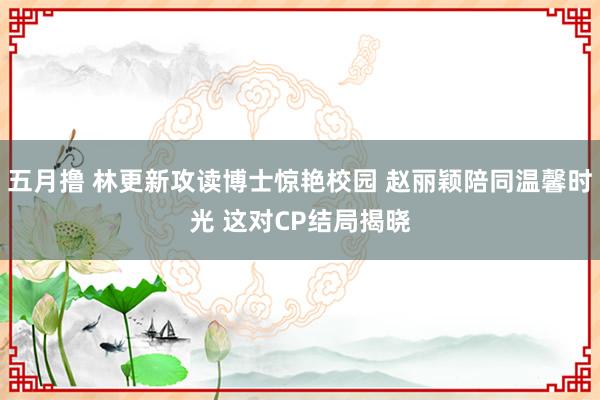 五月撸 林更新攻读博士惊艳校园 赵丽颖陪同温馨时光 这对CP结局揭晓